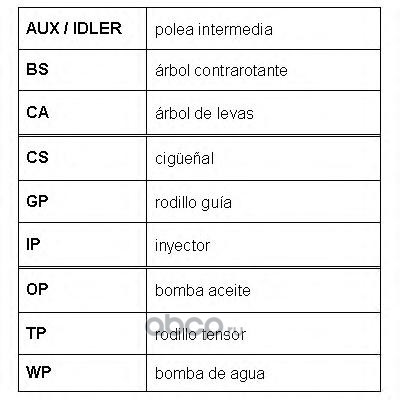 | AUX / IDLER | polea intermedia |
|---|---|
| BS | árbol contrarotante |
| CA | árbol de levas |
| CS | cigüeñal |
| GP | rodillo guía |
| IP | inyector |
| OP | bomba aceite |
| TP | rodillo tensor |
| WP | bomba de agua |

obco.ru